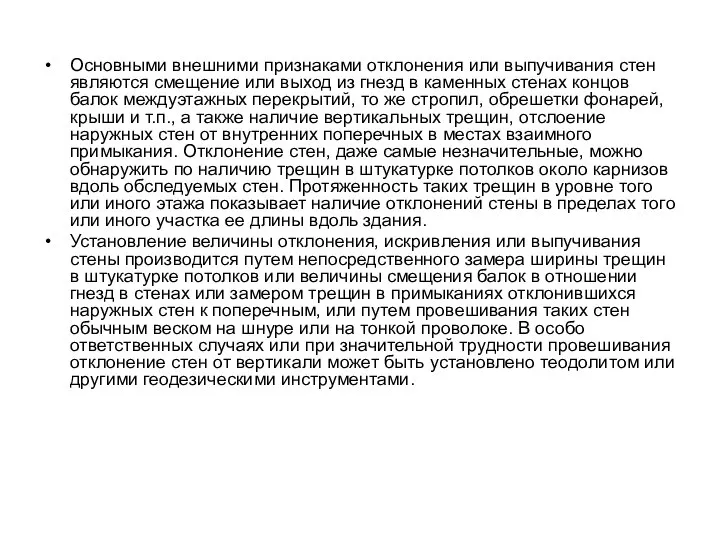 • Основными внешними признаками отклонения или выпучивания стен являются смещение или выход из гнезд в каменных стенах концов балок междуэтажных перекрытий, то же стропил, обрешетки фонарей, крыши и т.п., а также наличие вертикальных трещин, отслоение наружных стен от внутренних поперечных в местах взаимного примыкания. Отклонение стен, даже самые незначительные, можно обнаружить по наличию трещин в штукатурке потолков около карнизов вдоль обследуемых стен. Протяженность таких трещин в уровне того или иного этажа показывает наличие отклонений стены в пределах того или иного участка ее длины вдоль здания.

• Установление величины отклонения, искривления или выпучивания стены производится путем непосредственного замера ширины трещин в штукатурке потолков или величины смещения балок в отношении гнезд в стенах или замером трещин в примыканиях отклонившихся наружных стен к поперечным, или путем провешивания таких стен обычным веском на шнуре или на тонкой проволоке. В особо ответственных случаях или при значительной трудности провешивания отклонение стен от вертикали может быть установлено теодолитом или другими геодезическими инструментами.